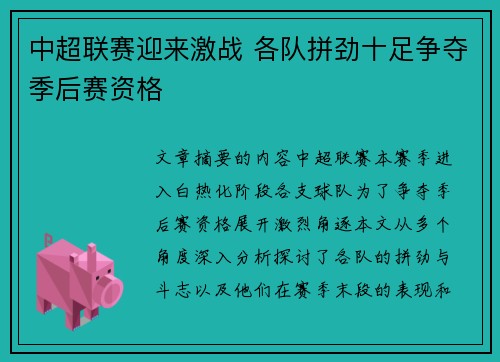 中超联赛迎来激战 各队拼劲十足争夺季后赛资格

文章摘要的内容中超联赛本赛季进入白热化阶段各支球队为了争夺季后赛资格展开激烈角逐本文从多个角度深入分析探讨了各队的拼劲与斗志以及他们在赛季末段的表现和